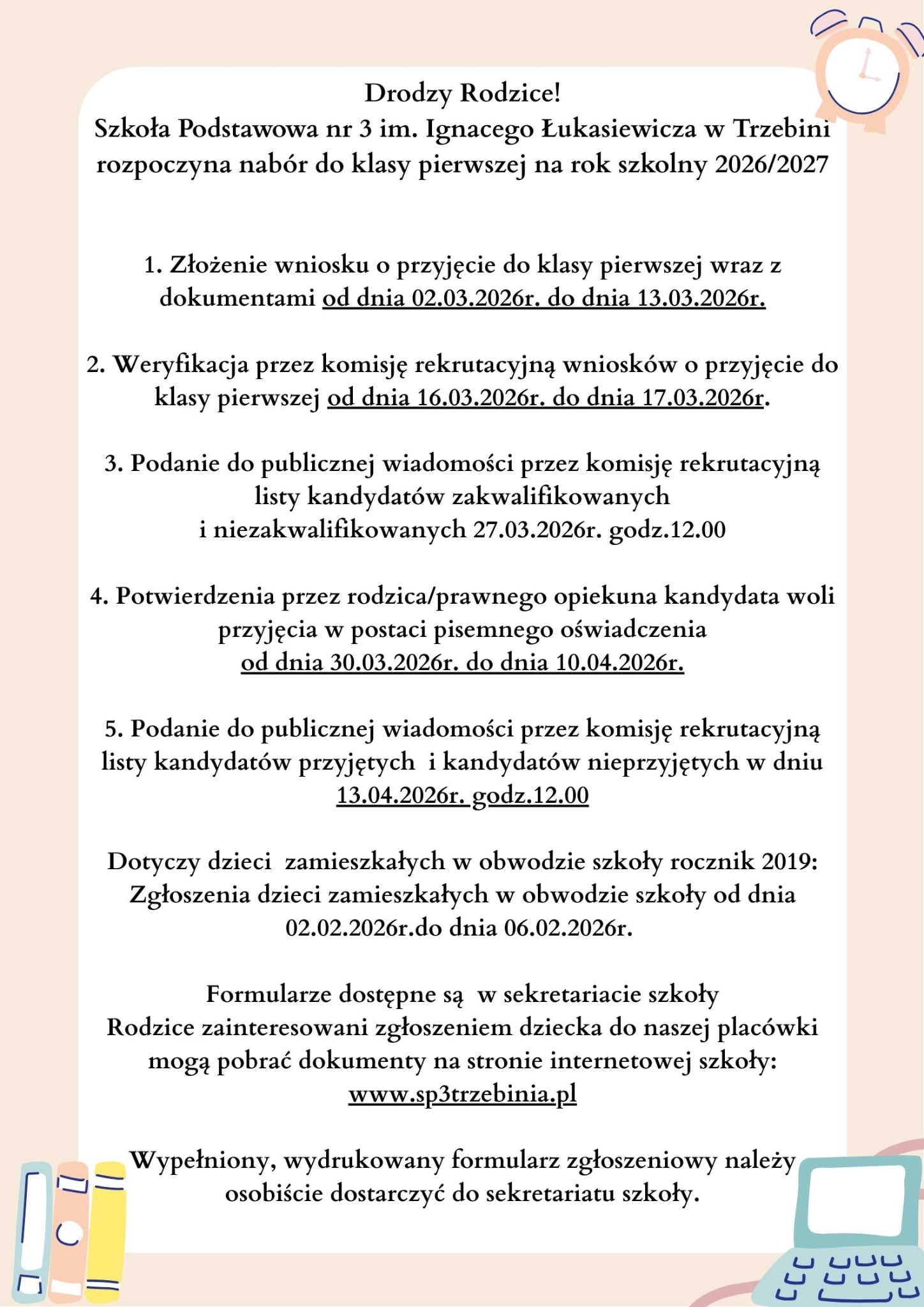 Drodzy Rodzice!
Szkoła Podstawowa nr 3 im. Ignacego Łukasiewicza w Trzebini rozpoczyna nabór do klasy pierwszej na rok szkolny 2026/2027

1. Złożenie wniosku o przyjęcie do klasy pierwszej wraz z dokumentami od dnia 02.03.2026r. do dnia 13.03.2026r.

2. Weryfikacja przez komisję rekrutacyjną wniosków o przyjęcie do klasy pierwszej od dnia 16.03.2026r. do dnia 17.03.2026r.

3. Podanie do publicznej wiadomości przez komisję rekrutacyjną listy kandydatów zakwalifikowanych i niezakwalifikowanych 27.03.2026r. godz.12.00

4. Potwierdzenia przez rodzica/prawnego opiekuna kandydata woli przyjęcia w postaci pisemnego oświadczenia od dnia 30.03.2026r. do dnia 10.04.2026r.

5. Podanie do publicznej wiadomości przez komisję rekrutacyjną listy kandydatów przyjętych i kandydatów nieprzyjętych w dniu 13.04.2026r. godz.12.00

Dotyczy dzieci zamieszkałych w obwodzie szkoły rocznik 2019:
Zgłoszenia dzieci zamieszkałych w obwodzie szkoły od dnia 02.02.2026r.do dnia 06.02.2026r.

Formularze dostępne są w sekretariacie szkoły
Rodzice zainteresowani zgłoszeniem dziecka do naszej placówki mogą pobrać dokumenty na stronie internetowej szkoły:
www.sp3trzebinia.pl

Wypełniony, wydrukowany formularz zgłoszeniowy należy osobiście dostarczyć do sekretariatu szkoły.